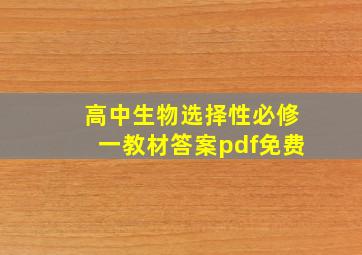 高中生物选择性必修一教材答案pdf免费